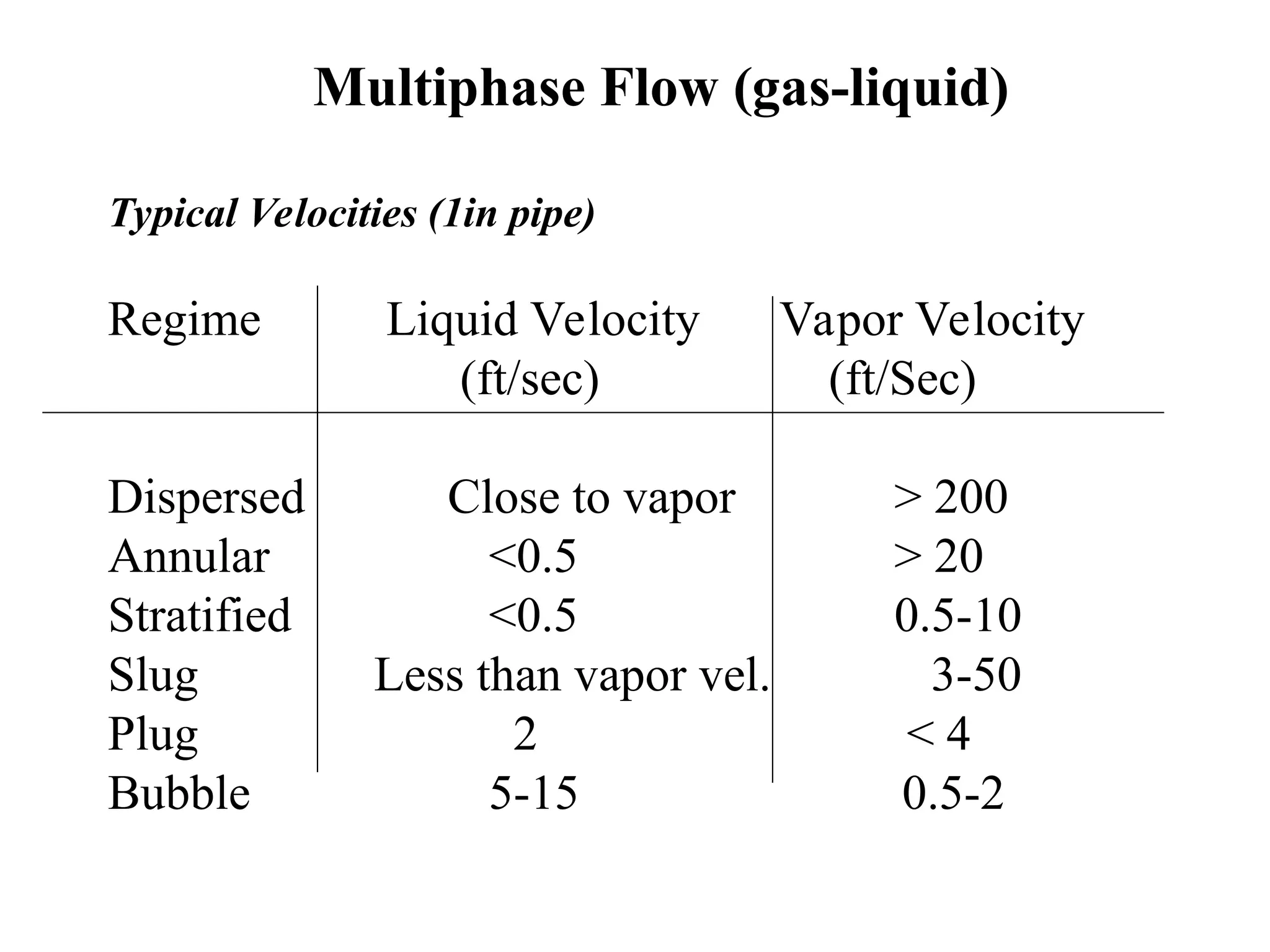 Multiphase Flow (gas-liquid)

Typical Velocities (1in pipe)

| Regime | Liquid Velocity (ft/sec) | Vapor Velocity (ft/Sec) |
|---|---|---|
| Dispersed | Close to vapor | > 200 |
| Annular | <0.5 | > 20 |
| Stratified | <0.5 | 0.5-10 |
| Slug | Less than vapor vel. | 3-50 |
| Plug | 2 | < 4 |
| Bubble | 5-15 | 0.5-2 |